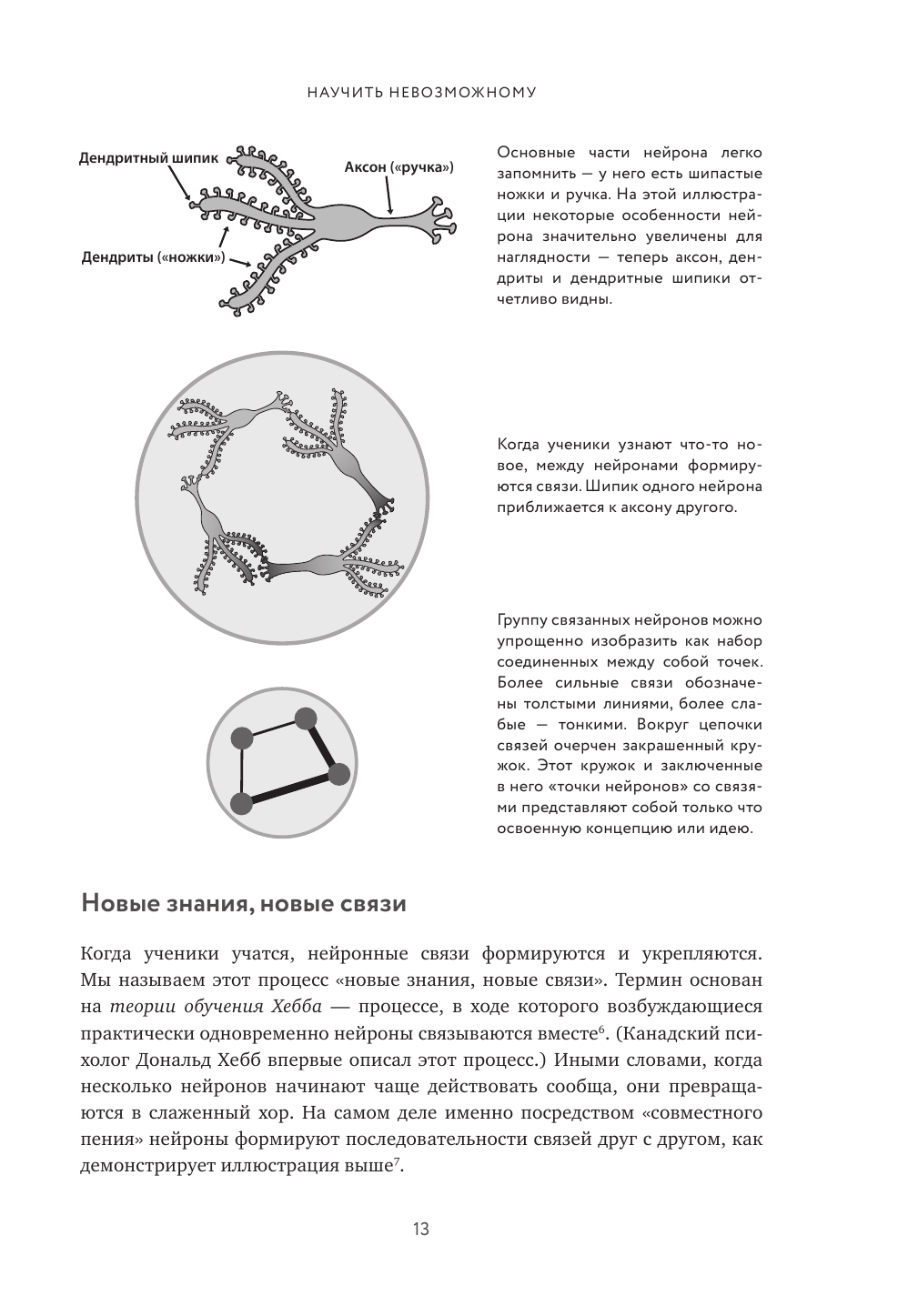 НАУЧИТЬ НЕВОЗМОЖНОМУ

Дендритный шипик

Аксон («ручка»)

Дендриты («ножки»)

Основные части нейрона легко запомнить — у него есть шипастые ножки и ручка. На этой иллюстрации некоторые особенности нейрона значительно увеличены для наглядности — теперь аксон, дендриты и дендритные шипики отчетливо видны.

Когда ученики узнают что-то новое, между нейронами формируются связи. Шипик одного нейрона приближается к аксону другого.

Группу связанных нейронов можно упрощенно изобразить как набор соединенных между собой точек. Более сильные связи обозначены толстыми линиями, более слабые — тонкими. Вокруг цепочки связей очерчен закрашенный кружок. Этот кружок и заключенные в него «точки нейронов» со связями представляют собой только что освоенную концепцию или идею.

Новые знания, новые связи

Когда ученики учатся, нейронные связи формируются и укрепляются. Мы называем этот процесс «новые знания, новые связи». Термин основан на теории обучения Хебба — процессе, в ходе которого возбуждающиеся практически одновременно нейроны связываются вместе$^6$. (Канадский психолог Дональд Хебб впервые описал этот процесс.) Иными словами, когда несколько нейронов начинают чаще действовать сообща, они превращаются в слаженный хор. На самом деле именно посредством «совместного пения» нейроны формируют последовательности связей друг с другом, как демонстрирует иллюстрация выше$^7$.

13